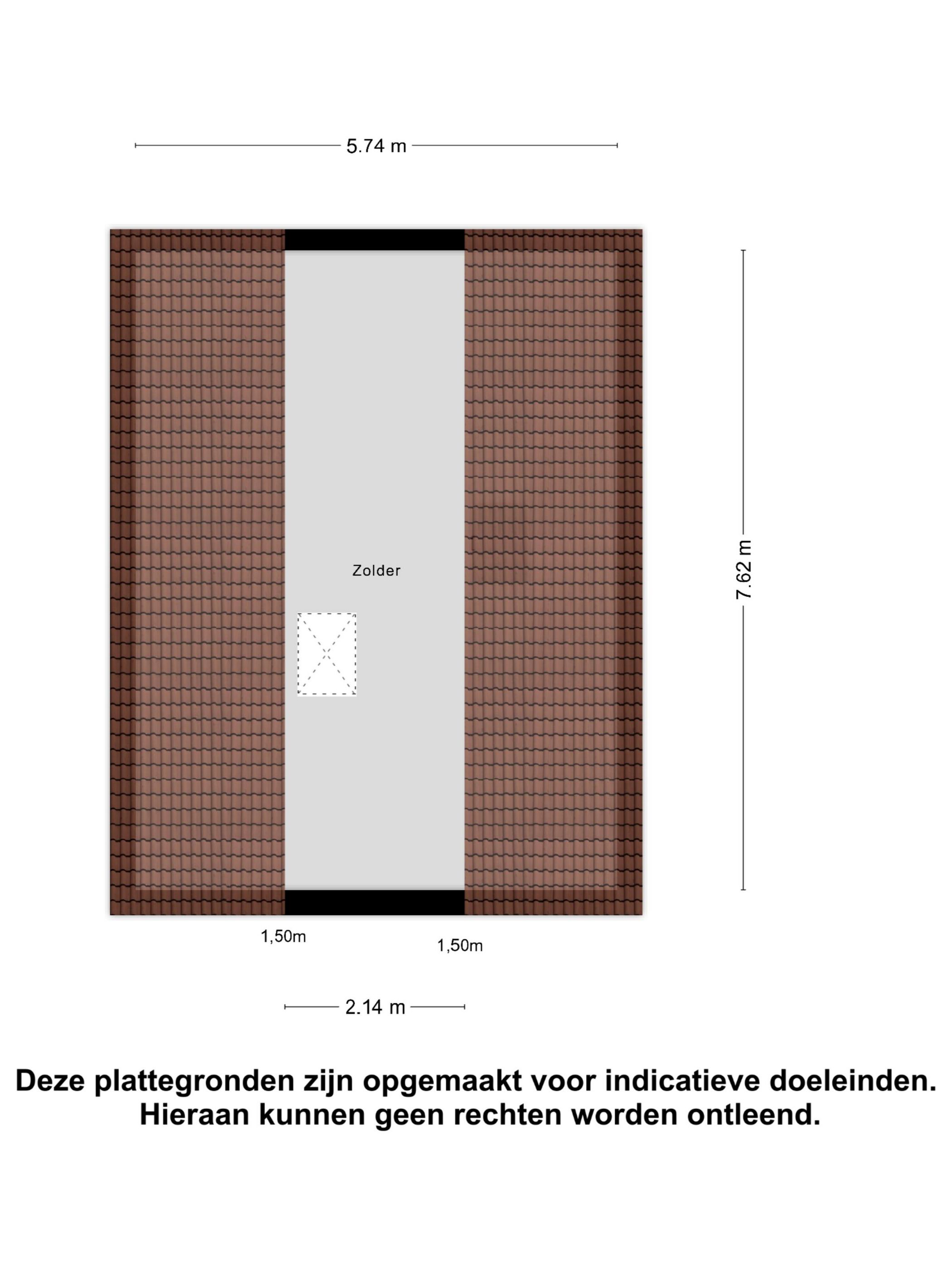 5.74 m

Zolder

7.62 m

1,50m

1,50m

2.14 m

Deze plattegronden zijn opgemaakt voor indicatieve doeleinden. Hieraan kunnen geen rechten worden ontleend.